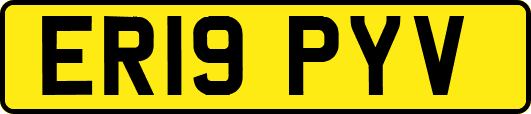 ER19 PYV